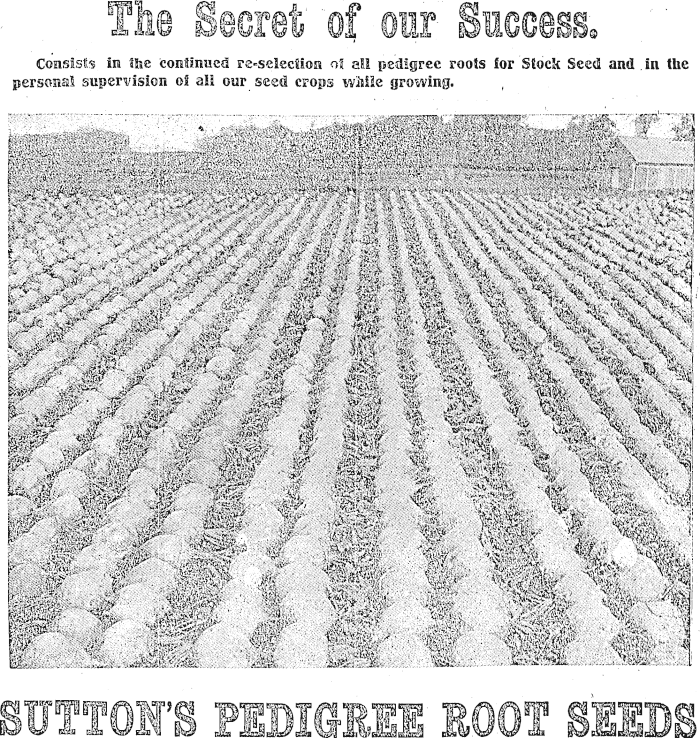 The Secret of our Success.

Consists in the continued re-selection of all pedigree roots for Stock Seed and in the personal supervision of all our seed crops while growing.

SUTTON'S PEDIGREE ROOT SEEDS